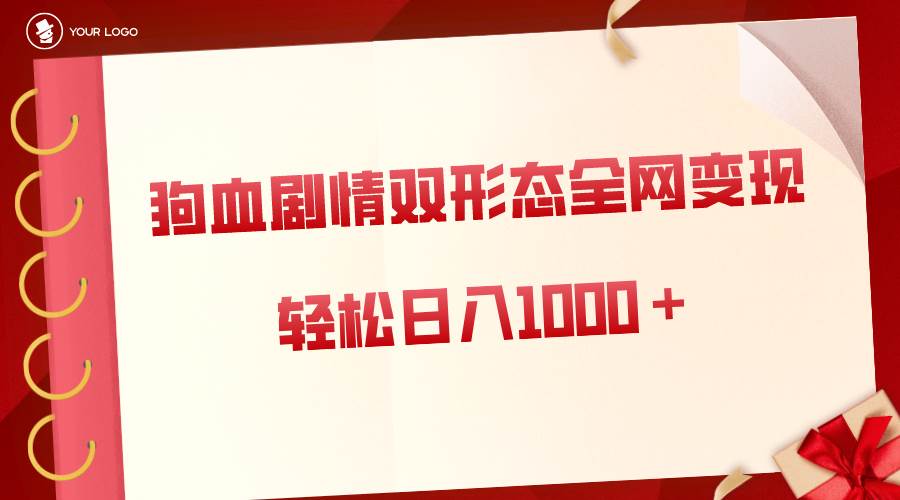 YOUR LOGO

狗血剧情双形态全网变现

轻松日入1000＋